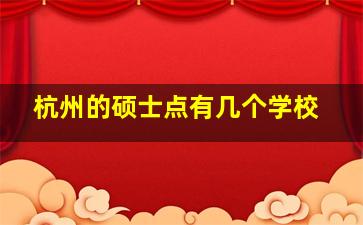 杭州的硕士点有几个学校